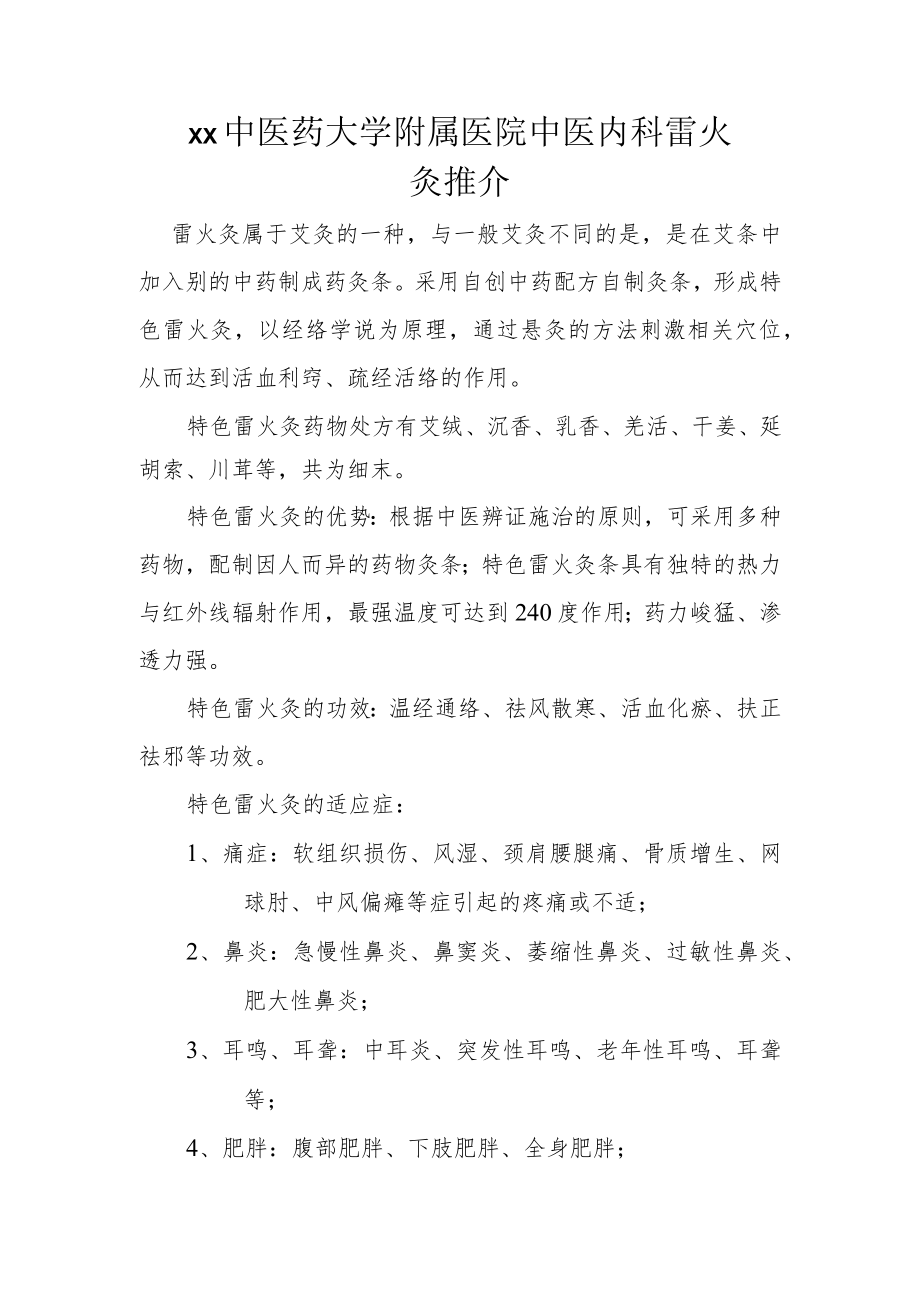 xx中医药大学附属医院中医内科雷火灸推介

雷火灸属于艾灸的一种，与一般艾灸不同的是，是在艾条中加入别的中药制成药灸条。采用自创中药配方自制灸条，形成特色雷火灸，以经络学说为原理，通过悬灸的方法刺激相关穴位，从而达到活血利窍、疏经活络的作用。

特色雷火灸药物处方有艾绒、沉香、乳香、羌活、干姜、延胡索、川茸等，共为细末。

特色雷火灸的优势：根据中医辨证施治的原则，可采用多种药物，配制因人而异的药物灸条；特色雷火灸条具有独特的热力与红外线辐射作用，最强温度可达到240度作用；药力峻猛、渗透力强。

特色雷火灸的功效：温经通络、祛风散寒、活血化瘀、扶正祛邪等功效。

特色雷火灸的适应症：

1、痛症：软组织损伤、风湿、颈肩腰腿痛、骨质增生、网球肘、中风偏瘫等症引起的疼痛或不适；

2、鼻炎：急慢性鼻炎、鼻窦炎、萎缩性鼻炎、过敏性鼻炎、肥大性鼻炎；

3、耳鸣、耳聋：中耳炎、突发性耳鸣、老年性耳鸣、耳聋等；

4、肥胖：腹部肥胖、下肢肥胖、全身肥胖；